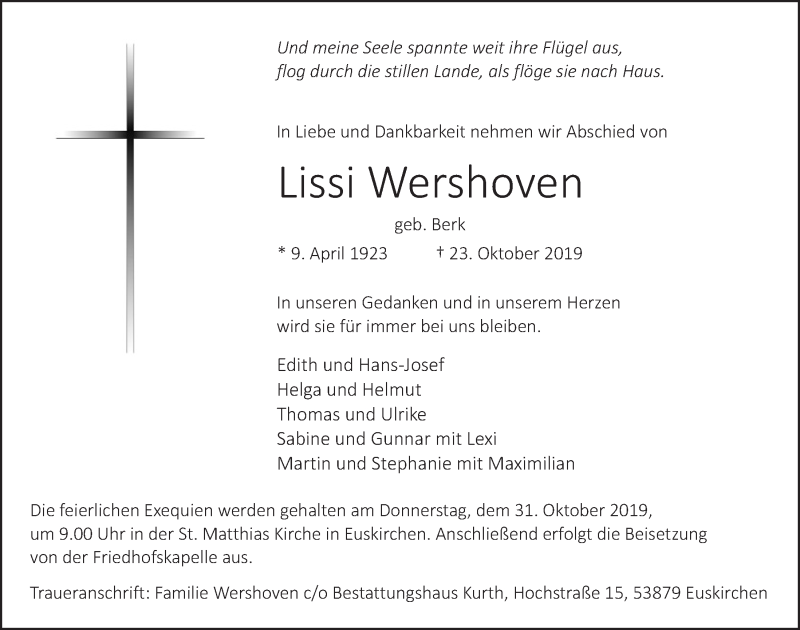 Und meine Seele spannte weit ihre Flügel aus,
flog durch die stillen Lande, als flöge sie nach Haus.

In Liebe und Dankbarkeit nehmen wir Abschied von

Lissi Wershoven

geb. Berk

* 9. April 1923 † 23. Oktober 2019

In unseren Gedanken und in unserem Herzen
wird sie für immer bei uns bleiben.

Edith und Hans-Josef
Helga und Helmut
Thomas und Ulrike
Sabine und Gunnar mit Lexi
Martin und Stephanie mit Maximilian

Die feierlichen Exequien werden gehalten am Donnerstag, dem 31. Oktober 2019, um 9.00 Uhr in der St. Matthias Kirche in Euskirchen. Anschließend erfolgt die Beisetzung von der Friedhofskapelle aus.

Traueranschrift: Familie Wershoven c/o Bestattungshaus Kurth, Hochstraße 15, 53879 Euskirchen